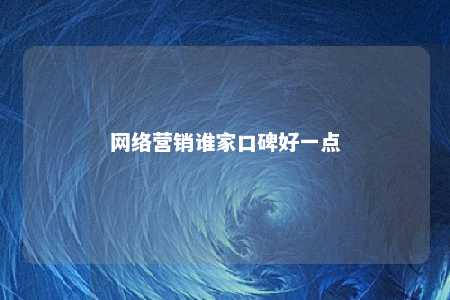 网络营销谁家口碑好一点